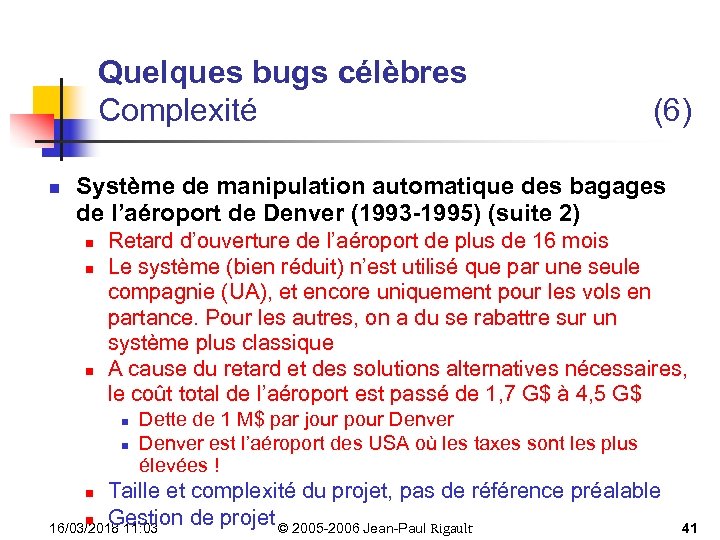 Quelques bugs célèbres
Complexité (6)

Système de manipulation automatique des bagages de l'aéroport de Denver (1993-1995) (suite 2)

Retard d'ouverture de l'aéroport de plus de 16 mois

Le système (bien réduit) n'est utilisé que par une seule compagnie (UA), et encore uniquement pour les vols en partance. Pour les autres, on a du se rabattre sur un système plus classique

A cause du retard et des solutions alternatives nécessaires, le coût total de l'aéroport est passé de 1,7 G$ à 4,5 G$

Dette de 1 M$ par jour pour Denver

Denver est l'aéroport des USA où les taxes sont les plus élevées !

Taille et complexité du projet, pas de référence préalable

Gestion de projet

16/03/2018 11:03 © 2005-2006 Jean-Paul Rigault 41